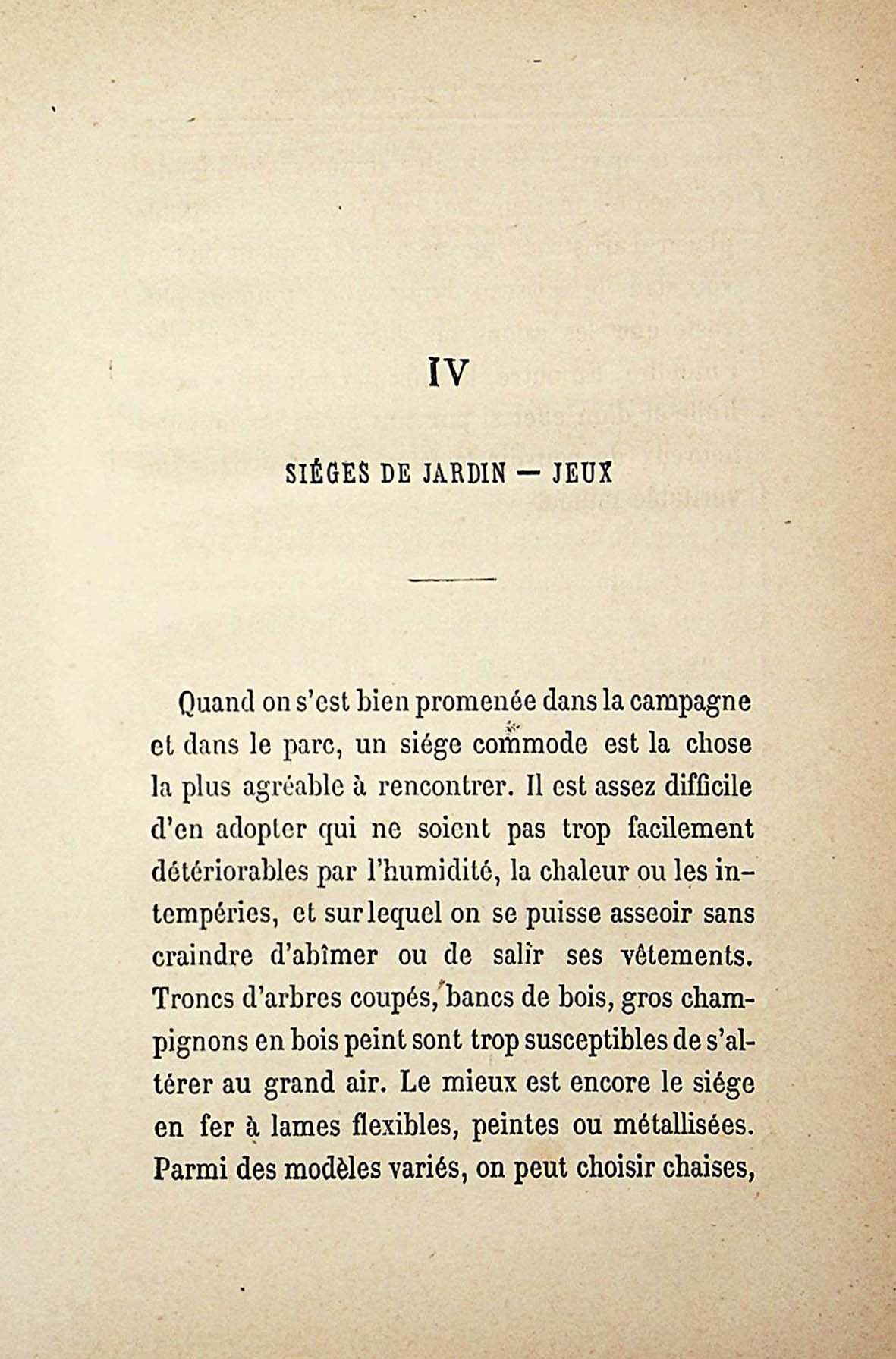 IV

SIÉGES DE JARDIN — JEUX

Quand on s'est bien promenée dans la campagne et dans le parc, un siége commode est la chose la plus agréable à rencontrer. Il est assez difficile d'en adopter qui ne soient pas trop facilement détériorables par l'humidité, la chaleur ou les intempéries, et sur lequel on se puisse asseoir sans craindre d'abîmer ou de salir ses vêtements. Troncs d'arbres coupés, bancs de bois, gros champignons en bois peint sont trop susceptibles de s'altérer au grand air. Le mieux est encore le siége en fer à lames flexibles, peintes ou métallisées. Parmi des modèles variés, on peut choisir chaises,